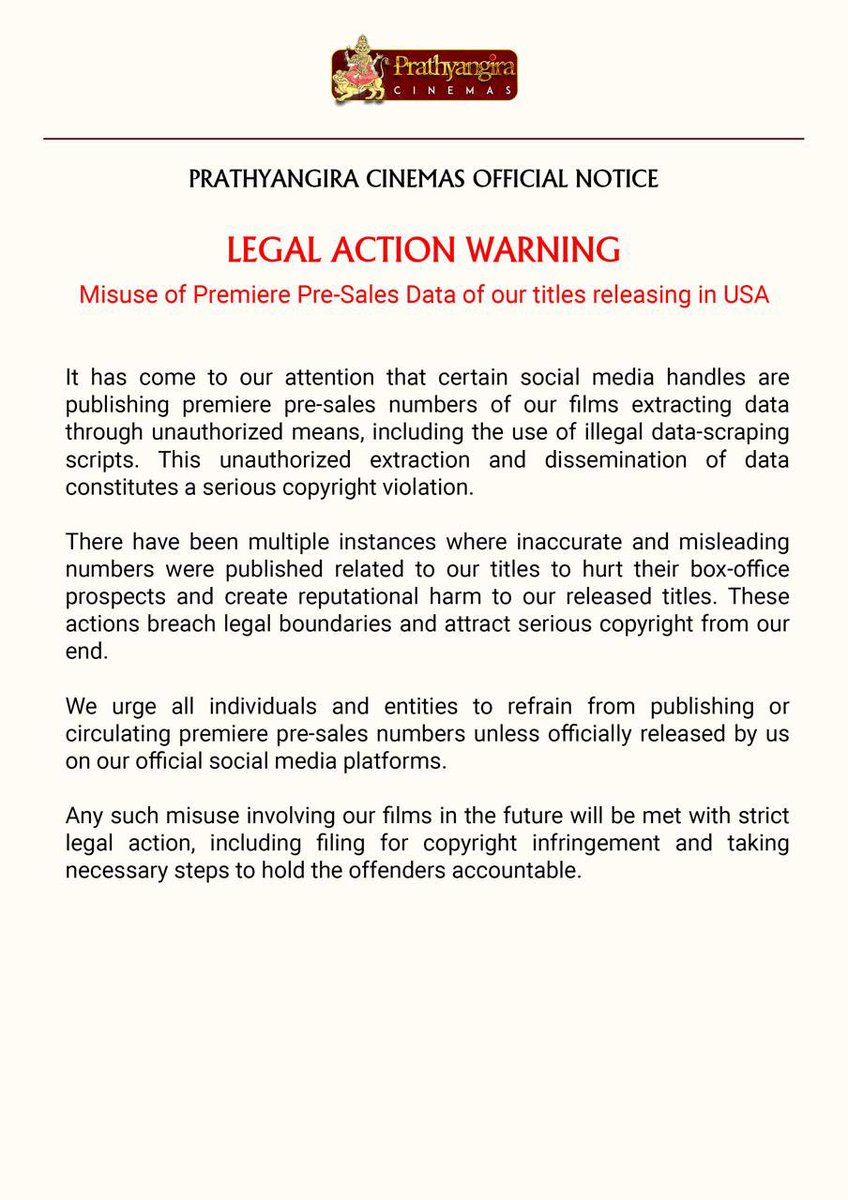 Prathyangira
CINEMAS

PRATHYANGIRA CINEMAS OFFICIAL NOTICE

LEGAL ACTION WARNING

Misuse of Premiere Pre-Sales Data of our titles releasing in USA

It has come to our attention that certain social media handles are publishing premiere pre-sales numbers of our films extracting data through unauthorized means, including the use of illegal data-scraping scripts. This unauthorized extraction and dissemination of data constitutes a serious copyright violation.

There have been multiple instances where inaccurate and misleading numbers were published related to our titles to hurt their box-office prospects and create reputational harm to our released titles. These actions breach legal boundaries and attract serious copyright from our end.

We urge all individuals and entities to refrain from publishing or circulating premiere pre-sales numbers unless officially released by us on our official social media platforms.

Any such misuse involving our films in the future will be met with strict legal action, including filing for copyright infringement and taking necessary steps to hold the offenders accountable.